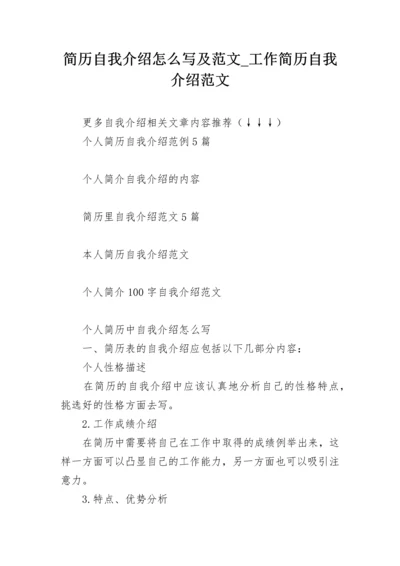 简历自我介绍怎么写及范文_工作简历自我介绍范文

更多自我介绍相关文章内容推荐（↓↓↓）

个人简历自我介绍范例5篇

个人简介自我介绍的内容

简历里自我介绍范文5篇

本人简历自我介绍范文

个人简介100字自我介绍范文

个人简历中自我介绍怎么写

一、简历表的自我介绍应包括以下几部分内容：

个人性格描述

在简历的自我介绍中应该认真地分析自己的性格特点，挑选好的性格方面去写。

2.工作成绩介绍

在简历中需要将自己在工作中取得的成绩例举出来，这样一方面可以凸显自己的工作能力，另一方面也可以吸引注意力。

3.特点、优势分析